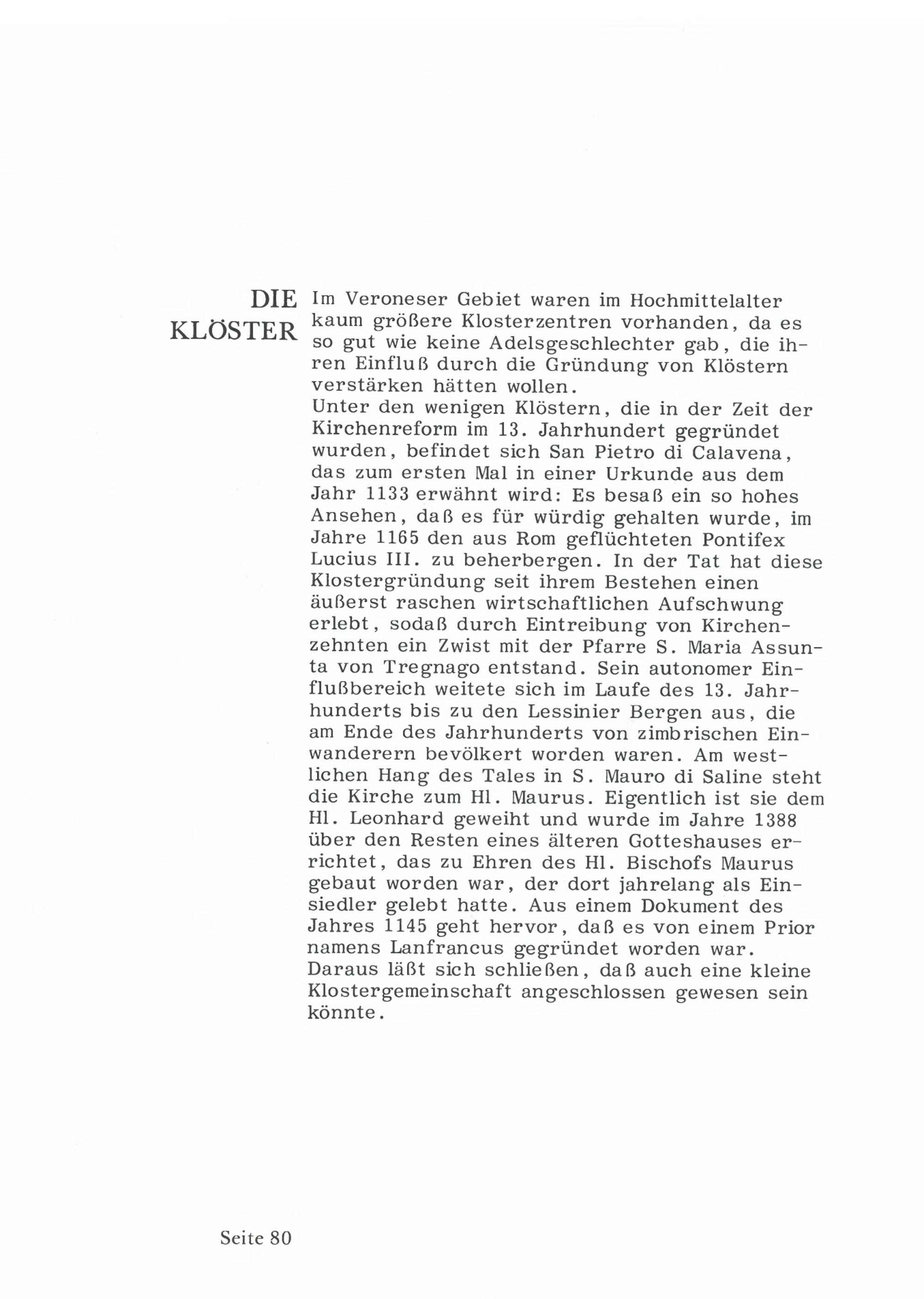 DIE KLÖSTER

Im Veroneser Gebiet waren im Hochmittelalter kaum größere Klosterzentren vorhanden, da es so gut wie keine Adelsgeschlechter gab, die ihren Einfluß durch die Gründung von Klöstern verstärken hätten wollen.
Unter den wenigen Klöstern, die in der Zeit der Kirchenreform im 13. Jahrhundert gegründet wurden, befindet sich San Pietro di Calavena, das zum ersten Mal in einer Urkunde aus dem Jahr 1133 erwähnt wird: Es besaß ein so hohes Ansehen, daß es für würdig gehalten wurde, im Jahre 1165 den aus Rom geflüchteten Pontifex Lucius III. zu beherbergen. In der Tat hat diese Klostergründung seit ihrem Bestehen einen äußerst raschen wirtschaftlichen Aufschwung erlebt, sodaß durch Eintreibung von Kirchenzehnten ein Zwist mit der Pfarre S. Maria Assunta von Tregnago entstand. Sein autonomer Einflußbereich weitete sich im Laufe des 13. Jahrhunderts bis zu den Lessinier Bergen aus, die am Ende des Jahrhunderts von zimbrischen Einwanderern bevölkert worden waren. Am westlichen Hang des Tales in S. Mauro di Saline steht die Kirche zum Hl. Maurus. Eigentlich ist sie dem Hl. Leonhard geweiht und wurde im Jahre 1388 über den Resten eines älteren Gotteshauses errichtet, das zu Ehren des Hl. Bischofs Maurus gebaut worden war, der dort jahrelang als Einsiedler gelebt hatte. Aus einem Dokument des Jahres 1145 geht hervor, daß es von einem Prior namens Lanfrancus gegründet worden war. Daraus läßt sich schließen, daß auch eine kleine Klostergemeinschaft angeschlossen gewesen sein könnte.

Seite 80